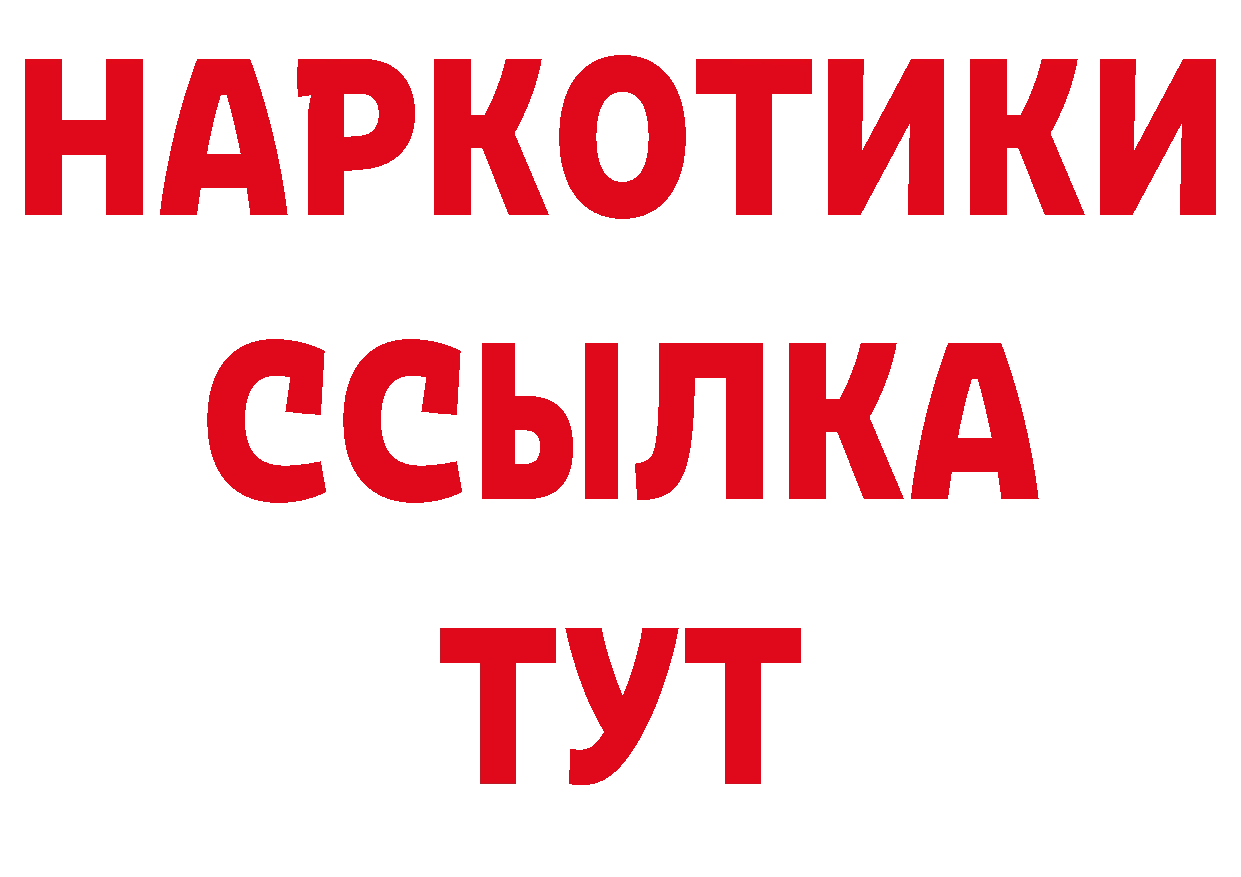 НАРКОТИКИ
ССЫЛКА
ТУТ